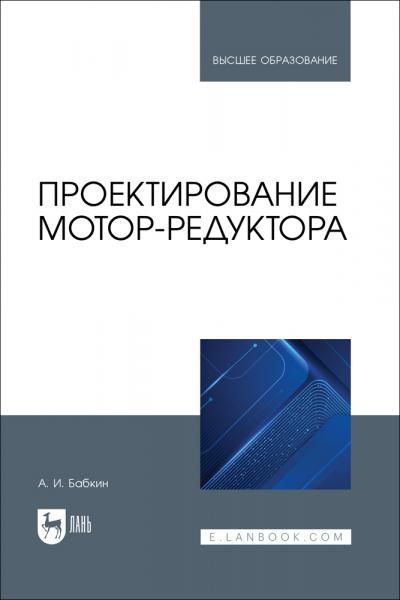 ВЫСШЕЕ ОБРАЗОВАНИЕ

ПРОЕКТИРОВАНИЕ МОТОР-РЕДУКТОРА

А. И. Бабкин

ЛАНЬ

E.LANBOOK.COM